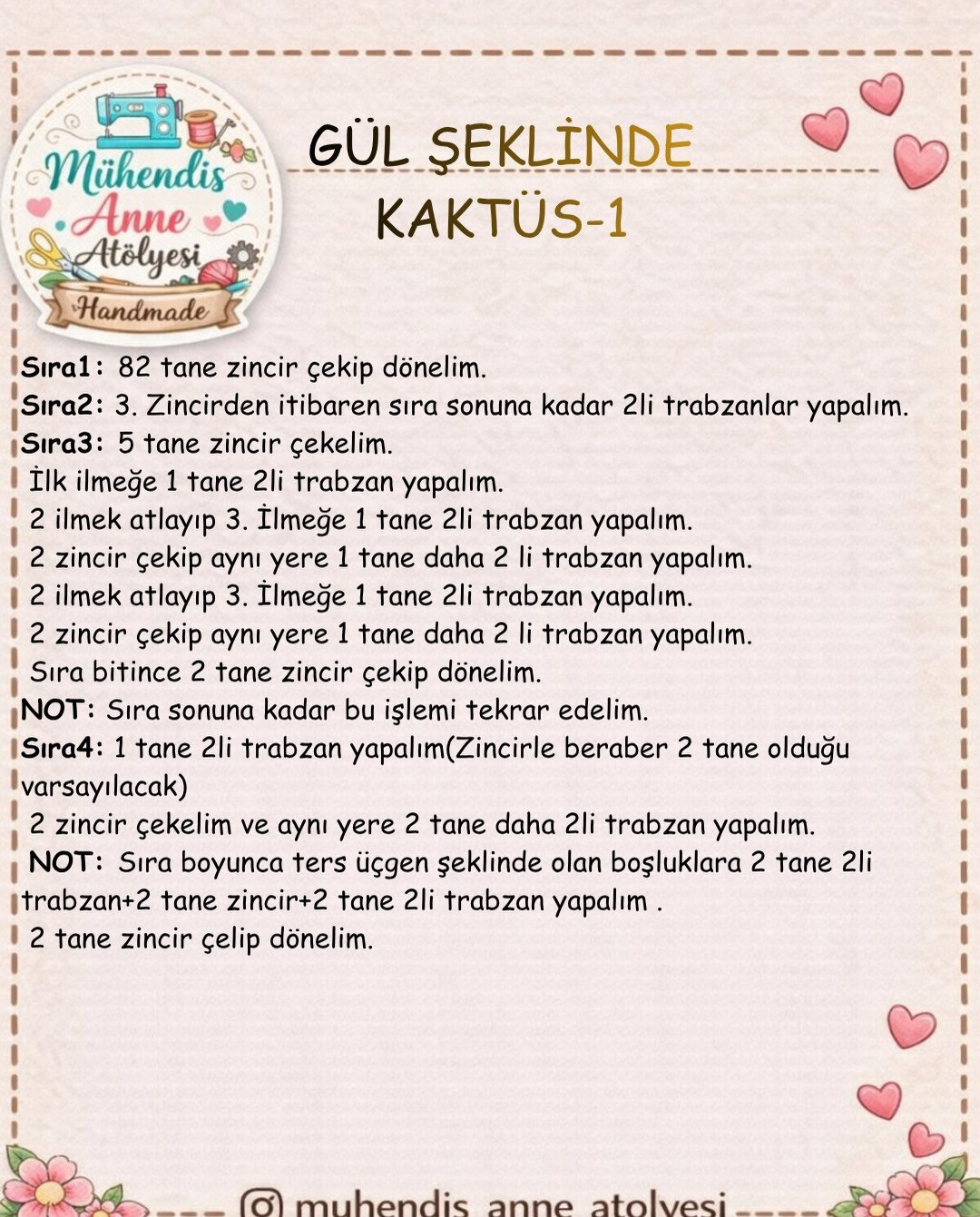 Mühendis Anne Atölyesi Handmade

GÜL ŞEKLİNDE KAKTÜS-1

Sıra1: 82 tane zincir çekip dönelim.
Sıra2: 3. Zincirden itibaren sıra sonuna kadar 2li trabzanlar yapalım.
Sıra3: 5 tane zincir çekelim.
İlk ilmeğe 1 tane 2li trabzan yapalım.
2 ilmek atlayıp 3. İlmeğe 1 tane 2li trabzan yapalım.
2 zincir çekip aynı yere 1 tane daha 2 li trabzan yapalım.
2 ilmek atlayıp 3. İlmeğe 1 tane 2li trabzan yapalım.
2 zincir çekip aynı yere 1 tane daha 2 li trabzan yapalım.
Sıra bitince 2 tane zincir çekip dönelim.
NOT: Sıra sonuna kadar bu işlemi tekrar edelim.
Sıra4: 1 tane 2li trabzan yapalım(Zincirle beraber 2 tane olduğu varsayılacak)
2 zincir çekelim ve aynı yere 2 tane daha 2li trabzan yapalım.
NOT: Sıra boyunca ters üçgen şeklinde olan boşluklara 2 tane 2li trabzan+2 tane zincir+2 tane 2li trabzan yapalım .
2 tane zincir çelip dönelim.

muhendis_anne_atolyesi